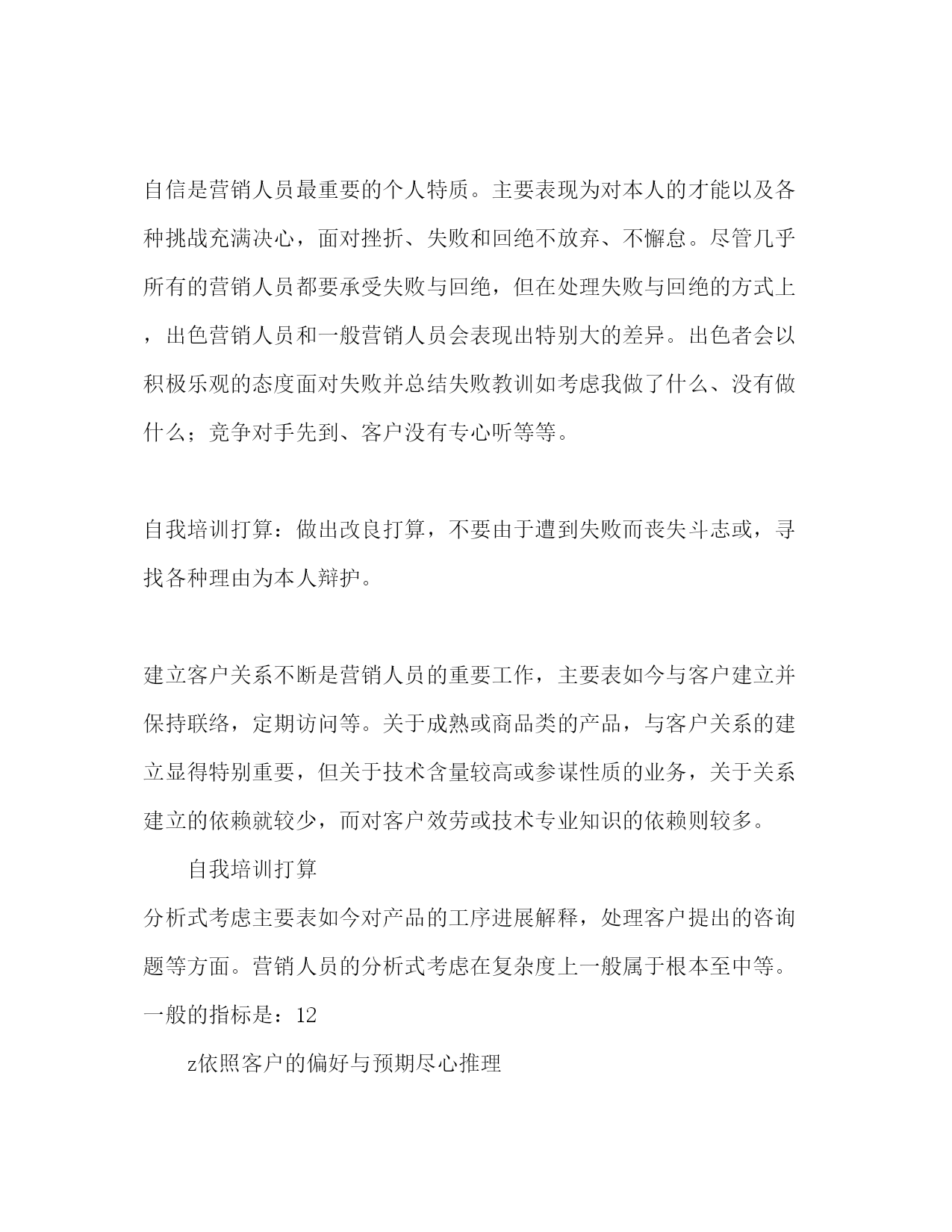 自信是营销人员最重要的个人特质。主要表现为对本人的才能以及各种挑战充满决心，面对挫折、失败和回绝不放弃、不懈怠。尽管几乎所有的营销人员都要承受失败与回绝，但在处理失败与回绝的方式上，出色营销人员和一般营销人员会表现出特别大的差异。出色者会以积极乐观的态度面对失败并总结失败教训如考虑我做了什么、没有做什么；竞争对手先到、客户没有专心听等等。

自我培训打算：做出改良打算，不要由于遭到失败而丧失斗志或，寻找各种理由为本人辩护。

建立客户关系不断是营销人员的重要工作，主要表如今与客户建立并保持联络，定期访问等。关于成熟或商品类的产品，与客户关系的建立显得特别重要，但关于技术含量较高或参谋性质的业务，关于关系建立的依赖就较少，而对客户效劳或技术专业知识的依赖则较多。

自我培训打算

分析式考虑主要表如今对产品的工序进展解释，处理客户提出的咨询题等方面。营销人员的分析式考虑在复杂度上一般属于根本至中等。一般的指标是：12

z依照客户的偏好与预期尽心推理